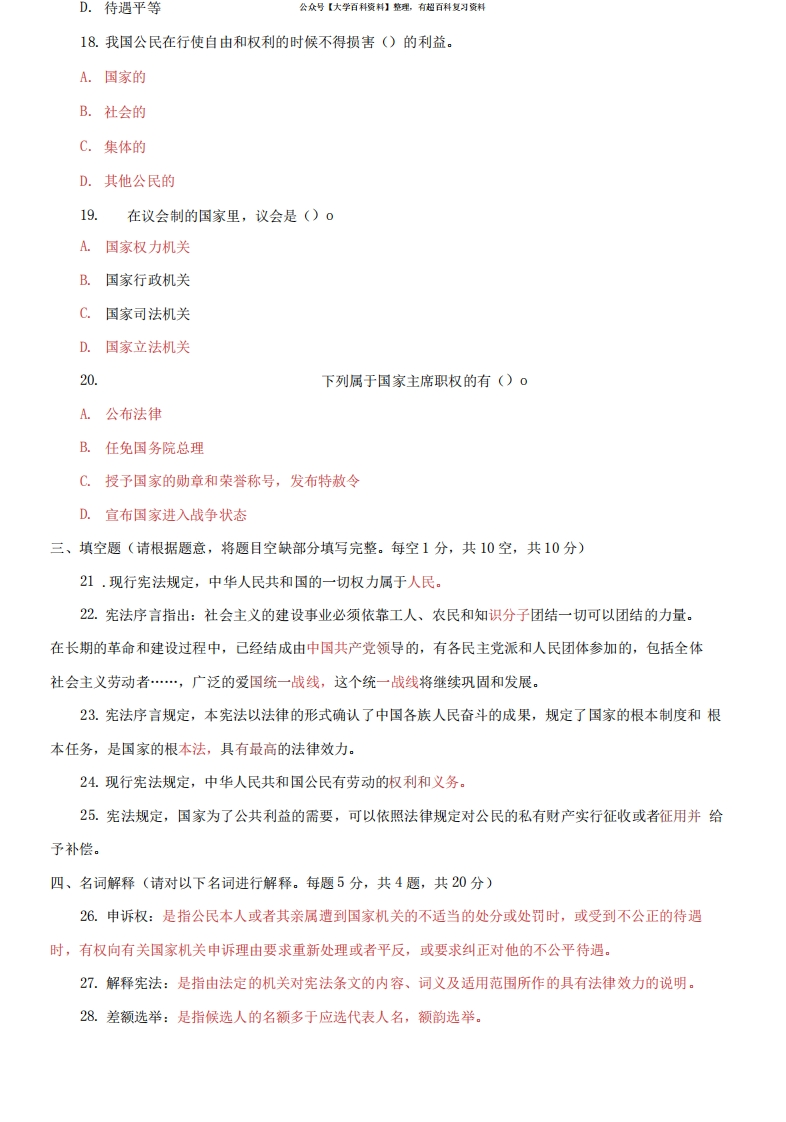 D. 待遇平等

公众号【大学百科资料】整理，有超百科复习资料

18. 我国公民在行使自由和权利的时候不得损害（）的利益。

A. 国家的

B. 社会的

C. 集体的

D. 其他公民的

19. 在议会制的国家里，议会是（）o

A. 国家权力机关

B. 国家行政机关

C. 国家司法机关

D. 国家立法机关

20. 下列属于国家主席职权的有（）o

A. 公布法律

B. 任免国务院总理

C. 授予国家的勋章和荣誉称号，发布特赦令

D. 宣布国家进入战争状态

三、填空题（请根据题意，将题目空缺部分填写完整。每空 1 分，共 10 空，共 10 分）

21 . 现行宪法规定，中华人民共和国的一切权力属于人民。

22. 宪法序言指出：社会主义的建设事业必须依靠工人、农民和知识分子团结一切可以团结的力量。在长期的革命和建设过程中，已经结成由中国共产党领导的，有各民主党派和人民团体参加的，包括全体社会主义劳动者……，广泛的爱国统一战线，这个统一战线将继续巩固和发展。

23. 宪法序言规定，本宪法以法律的形式确认了中国各族人民奋斗的成果，规定了国家的根本制度和 根本任务，是国家的根本法，具有最高的法律效力。

24. 现行宪法规定，中华人民共和国公民有劳动的权利和义务。

25. 宪法规定，国家为了公共利益的需要，可以依照法律规定对公民的私有财产实行征收或者征用并 给予补偿。

四、名词解释（请对以下名词进行解释。每题 5 分，共 4 题，共 20 分）

26. 申诉权：是指公民本人或者其亲属遭到国家机关的不适当的处分或处罚时，或受到不公正的待遇时，有权向有关国家机关申诉理由要求重新处理或者平反，或要求纠正对他的不公平待遇。

27. 解释宪法：是指由法定的机关对宪法条文的内容、词义及适用范围所作的具有法律效力的说明。

28. 差额选举：是指候选人的名额多于应选代表人名，额韵选举。